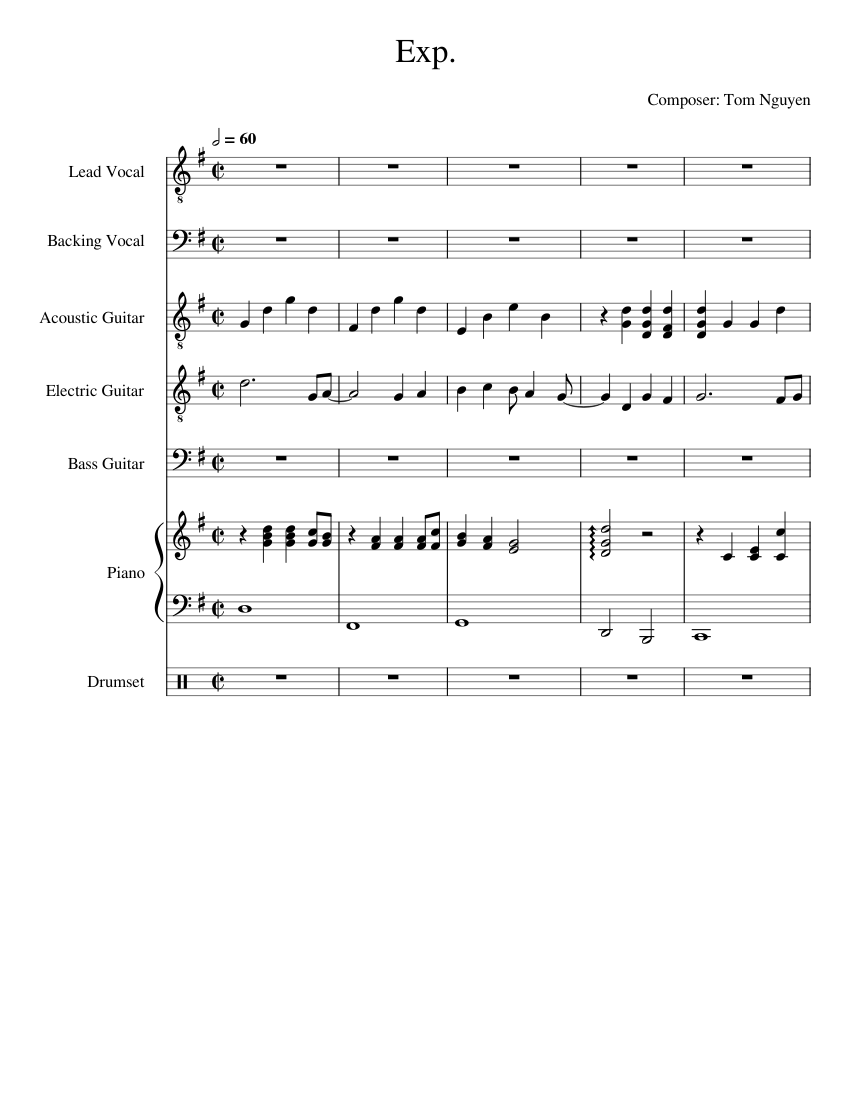 Exp.

Composer: Tom Nguyen

= 60

Lead Vocal

Backing Vocal

Acoustic Guitar

Electric Guitar

Bass Guitar

Piano

Drumset